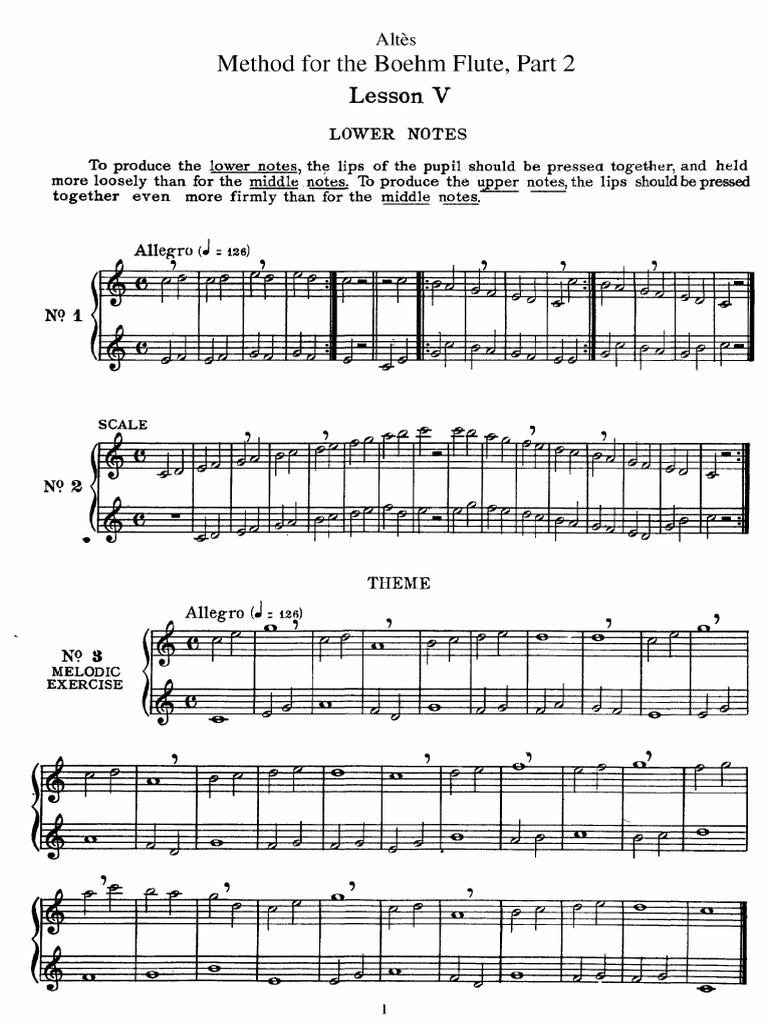 Altès
Method for the Boehm Flute, Part 2
Lesson V

LOWER NOTES

To produce the lower notes, the lips of the pupil should be pressed together, and held more loosely than for the middle notes. To produce the upper notes, the lips should be pressed together even more firmly than for the middle notes.

Allegro (♩ = 126)

Nº 1

SCALE

Nº 2

THEME

Allegro (♩ = 126)

Nº 3
MELODIC
EXERCISE

1